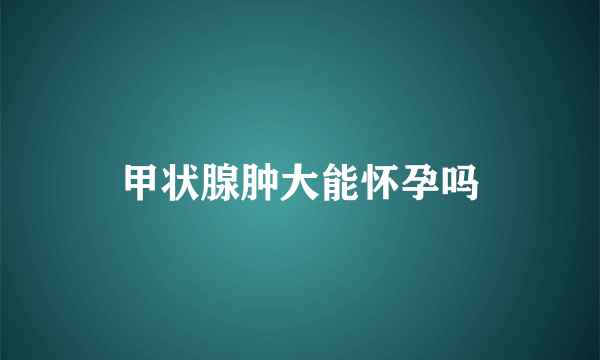 甲状腺肿大能怀孕吗